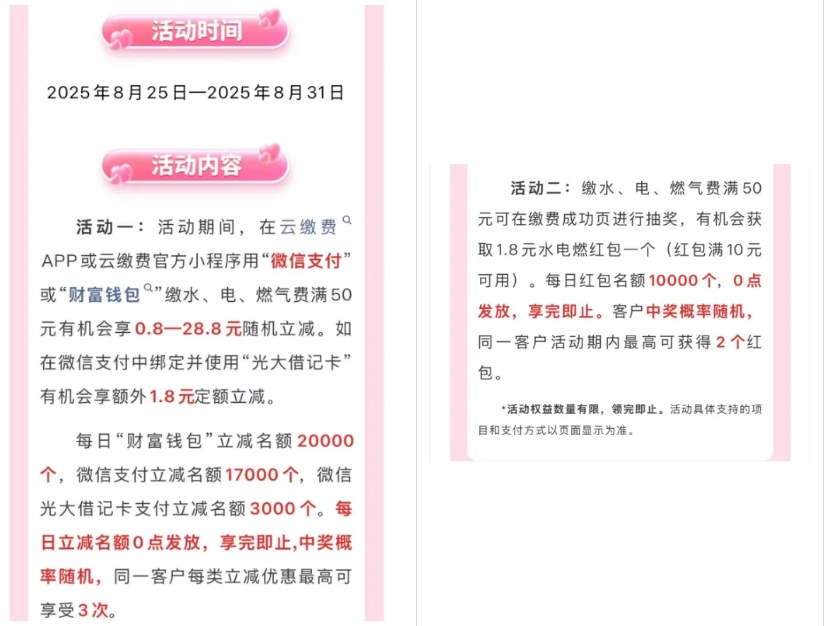 活动时间

2025年8月25日—2025年8月31日

活动内容

活动一：活动期间，在云缴费APP或云缴费官方小程序用“微信支付”或“财富钱包”缴水、电、燃气费满50元有机会享0.8—28.8元随机立减。如在微信支付中绑定并使用“光大借记卡”有机会享额外1.8元定额立减。

每日“财富钱包”立减名额20000个，微信支付立减名额17000个，微信光大借记卡支付立减名额3000个。每日立减名额0点发放，享完即止，中奖概率随机，同一客户每类立减优惠最高可享受3次。

活动二：缴水、电、燃气费满50元可在缴费成功页进行抽奖，有机会获取1.8元水电燃红包一个（红包满10元可用）。每日红包名额10000个，0点发放，享完即止。客户中奖概率随机，同一客户活动期内最高可获得2个红包。

*活动权益数量有限，领完即止。活动具体支持的项目和支付方式以页面显示为准。